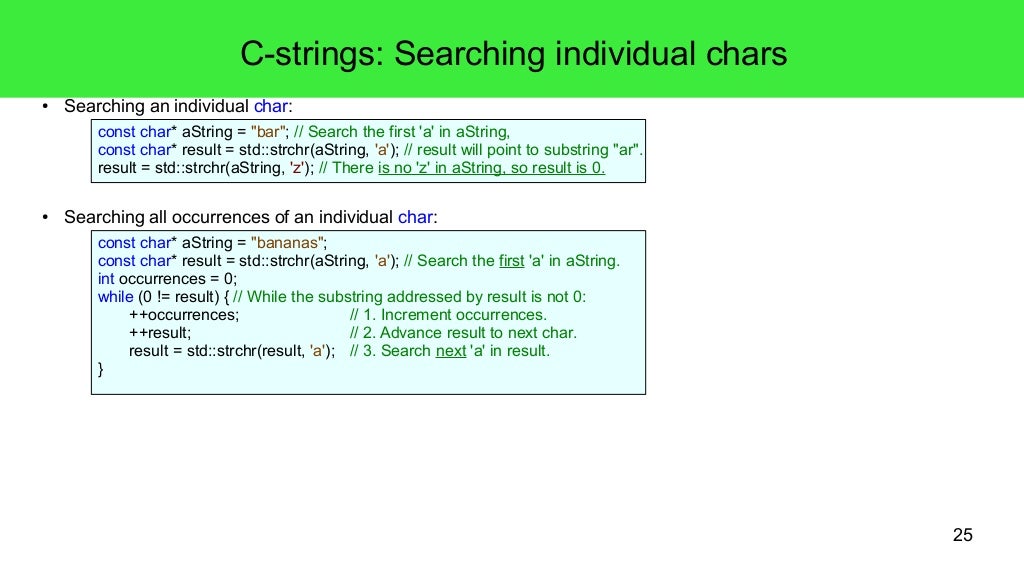 C-strings: Searching individual chars

• Searching an individual char:

const char* aString = "bar"; // Search the first 'a' in aString,
const char* result = std::strchr(aString, 'a'); // result will point to substring "ar".
result = std::strchr(aString, 'z'); // There is no 'z' in aString, so result is 0.

• Searching all occurrences of an individual char:

const char* aString = "bananas";
const char* result = std::strchr(aString, 'a'); // Search the first 'a' in aString.
int occurrences = 0;
while (0 != result) { // While the substring addressed by result is not 0:
++occurrences; // 1. Increment occurrences.
++result; // 2. Advance result to next char.
result = std::strchr(result, 'a'); // 3. Search next 'a' in result.
}

25